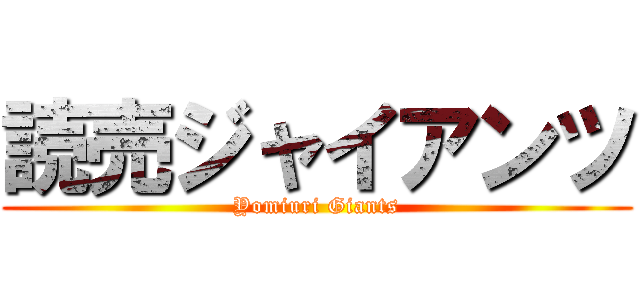 読売ジャイアンツ
Yomiuri Giants